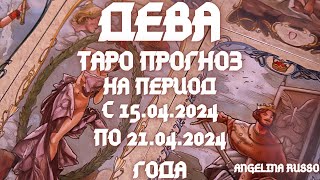 ДЕВА
ТАРО ПРОГНОЗ
НА ПЕРИОД
С 15.04.2024
ПО 21.04.2024
ГОДА
ANGELINA RUSSO